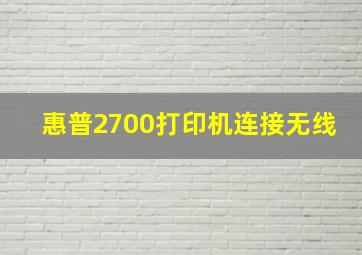 惠普2700打印机连接无线